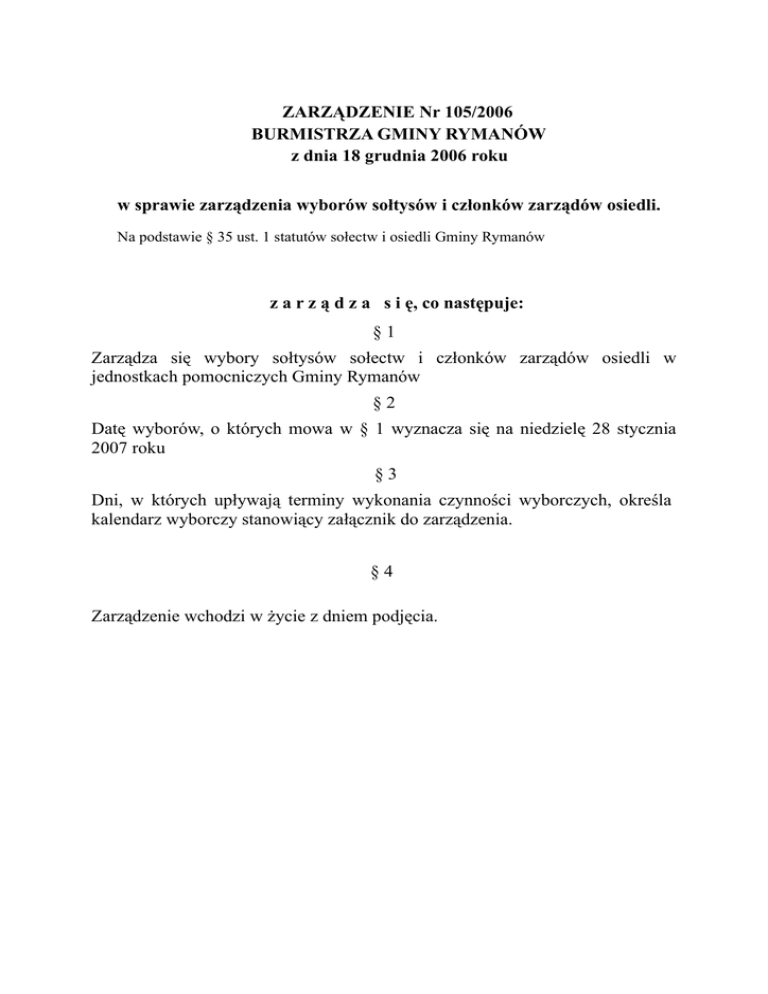 ZARZĄDZENIE Nr 105/2006
BURMISTRZA GMINY RYMANÓW
z dnia 18 grudnia 2006 roku

w sprawie zarządzenia wyborów sołtysów i członków zarządów osiedli.

Na podstawie § 35 ust. 1 statutów sołectw i osiedli Gminy Rymanów

z a r z ą d z a  s i ę, co następuje:

§ 1

Zarządza się wybory sołtysów sołectw i członków zarządów osiedli w jednostkach pomocniczych Gminy Rymanów

§ 2

Datę wyborów, o których mowa w § 1 wyznacza się na niedzielę 28 stycznia 2007 roku

§ 3

Dni, w których upływają terminy wykonania czynności wyborczych, określa kalendarz wyborczy stanowiący załącznik do zarządzenia.

§ 4

Zarządzenie wchodzi w życie z dniem podjęcia.